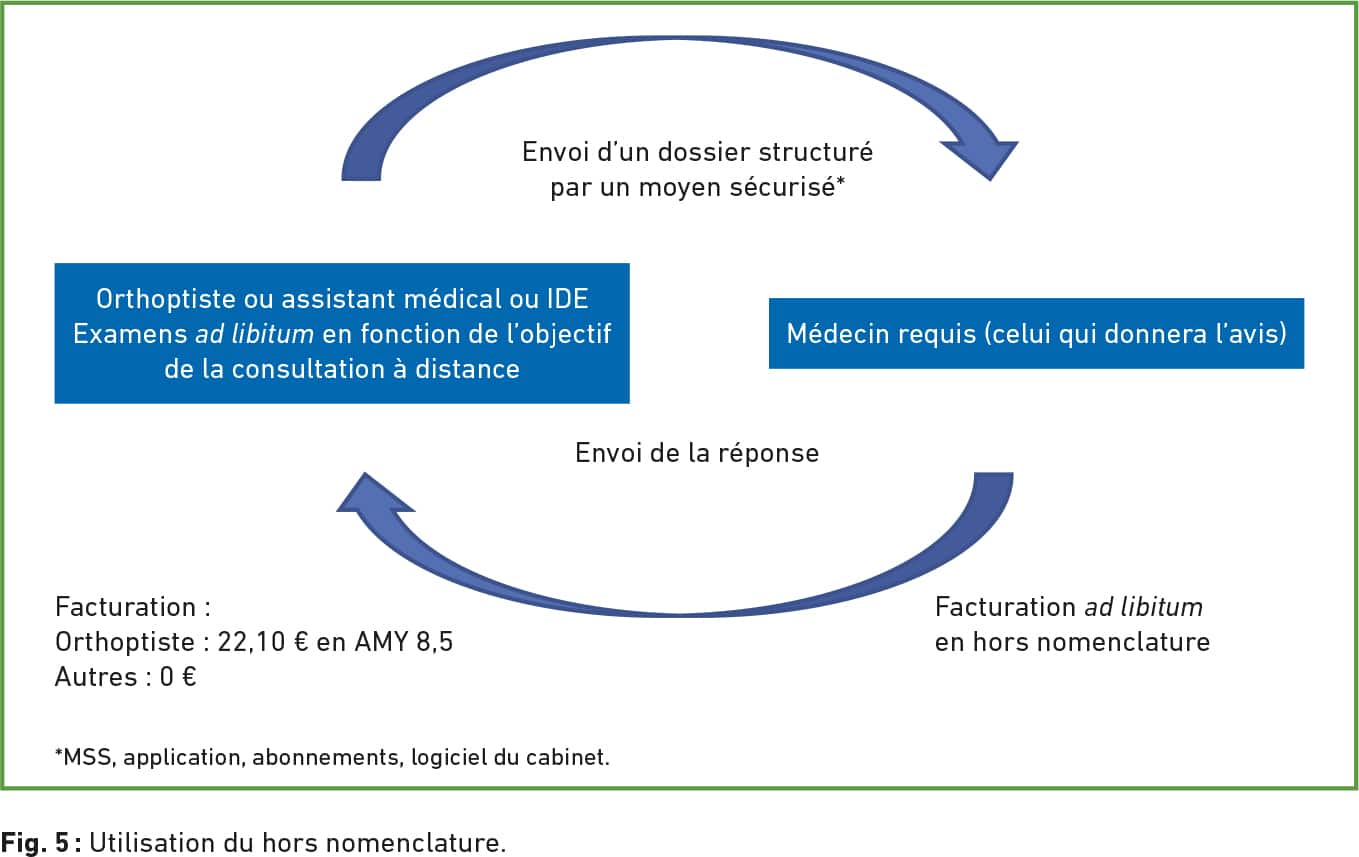 Envoi d'un dossier structuré par un moyen sécurisé*

Orthoptiste ou assistant médical ou IDE
Examens ad libitum en fonction de l'objectif de la consultation à distance

Médecin requis (celui qui donnera l'avis)

Envoi de la réponse

Facturation :
Orthoptiste : 22,10 € en AMY 8,5
Autres : 0 €

Facturation ad libitum en hors nomenclature

*MSS, application, abonnements, logiciel du cabinet.

Fig. 5 : Utilisation du hors nomenclature.